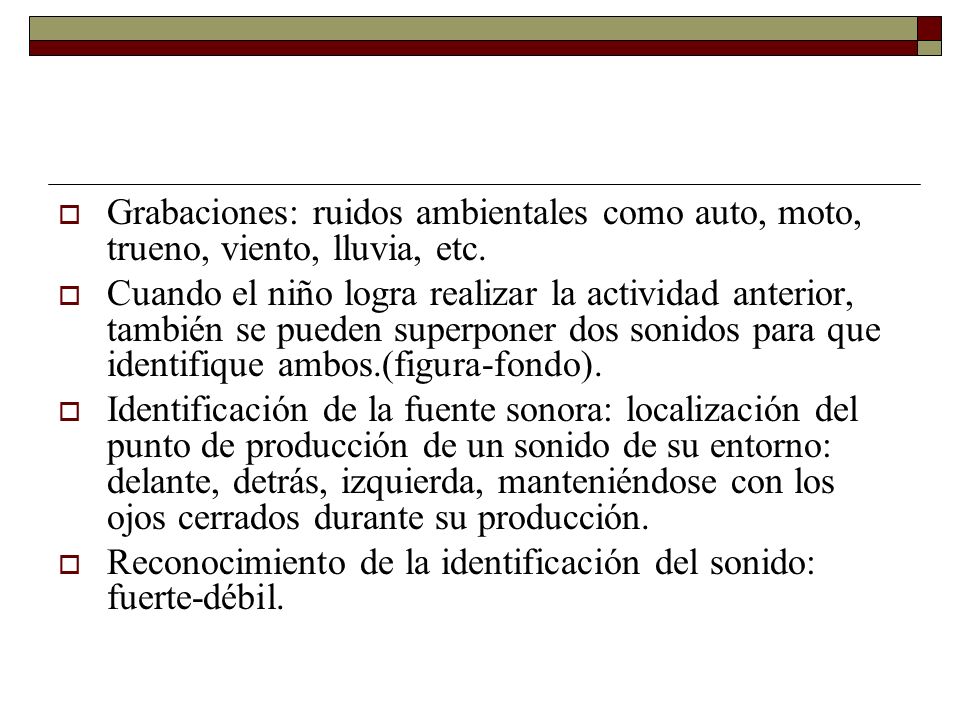 Grabaciones: ruidos ambientales como auto, moto, trueno, viento, lluvia, etc.

Cuando el niño logra realizar la actividad anterior, también se pueden superponer dos sonidos para que identifique ambos.(figura-fondo).

Identificación de la fuente sonora: localización del punto de producción de un sonido de su entorno: delante, detrás, izquierda, manteniéndose con los ojos cerrados durante su producción.

Reconocimiento de la identificación del sonido: fuerte-débil.